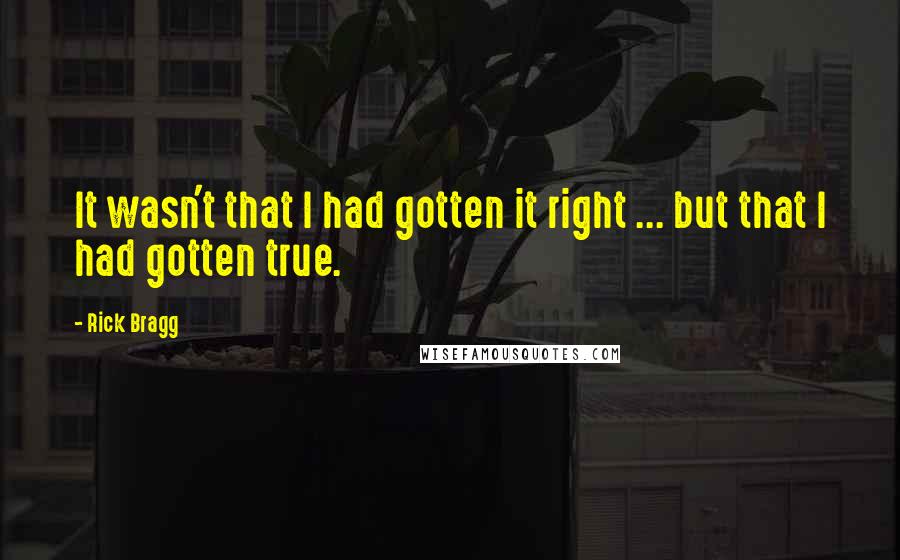 It wasn't that I had gotten it right ... but that I had gotten true.

- Rick Bragg

WISEFAMOUSQUOTES.COM